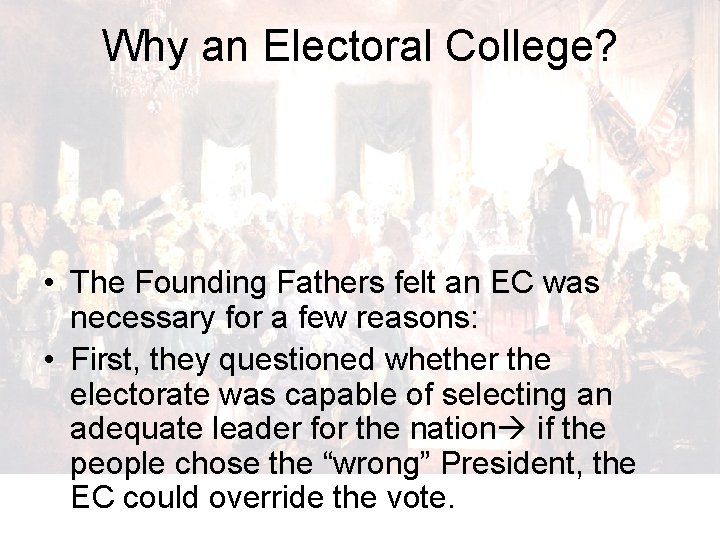 Why an Electoral College?

• The Founding Fathers felt an EC was necessary for a few reasons:

• First, they questioned whether the electorate was capable of selecting an adequate leader for the nation→ if the people chose the “wrong” President, the EC could override the vote.